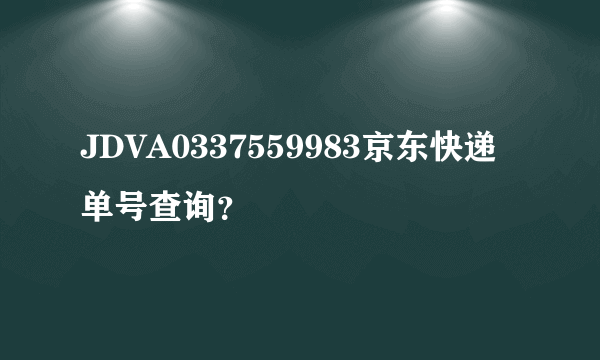 JDVA0337559983京东快递单号查询?